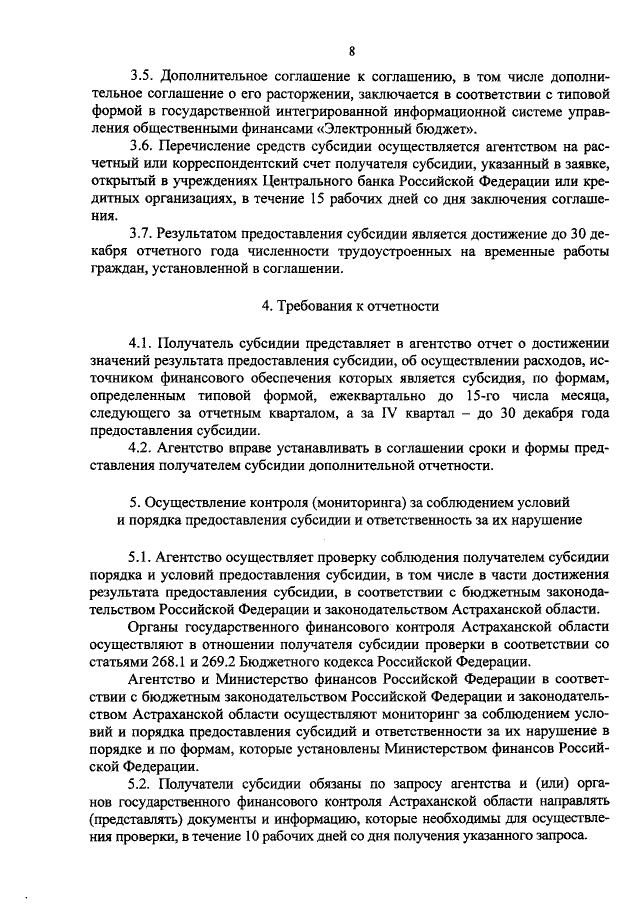 8

3.5. Дополнительное соглашение к соглашению, в том числе дополнительное соглашение о его расторжении, заключается в соответствии с типовой формой в государственной интегрированной информационной системе управления общественными финансами «Электронный бюджет».

3.6. Перечисление средств субсидии осуществляется агентством на расчетный или корреспондентский счет получателя субсидии, указанный в заявке, открытый в учреждениях Центрального банка Российской Федерации или кредитных организациях, в течение 15 рабочих дней со дня заключения соглашения.

3.7. Результатом предоставления субсидии является достижение до 30 декабря отчетного года численности трудоустроенных на временные работы граждан, установленной в соглашении.

4. Требования к отчетности

4.1. Получатель субсидии представляет в агентство отчет о достижении значений результата предоставления субсидии, об осуществлении расходов, источником финансового обеспечения которых является субсидия, по формам, определенным типовой формой, ежеквартально до 15-го числа месяца, следующего за отчетным кварталом, а за IV квартал – до 30 декабря года предоставления субсидии.

4.2. Агентство вправе устанавливать в соглашении сроки и формы представления получателем субсидии дополнительной отчетности.

5. Осуществление контроля (мониторинга) за соблюдением условий
и порядка предоставления субсидии и ответственность за их нарушение

5.1. Агентство осуществляет проверку соблюдения получателем субсидии порядка и условий предоставления субсидии, в том числе в части достижения результата предоставления субсидии, в соответствии с бюджетным законодательством Российской Федерации и законодательством Астраханской области.

Органы государственного финансового контроля Астраханской области осуществляют в отношении получателя субсидии проверки в соответствии со статьями 268.1 и 269.2 Бюджетного кодекса Российской Федерации.

Агентство и Министерство финансов Российской Федерации в соответствии с бюджетным законодательством Российской Федерации и законодательством Астраханской области осуществляют мониторинг за соблюдением условий и порядка предоставления субсидий и ответственности за их нарушение в порядке и по формам, которые установлены Министерством финансов Российской Федерации.

5.2. Получатели субсидии обязаны по запросу агентства и (или) органов государственного финансового контроля Астраханской области направлять (представлять) документы и информацию, которые необходимы для осуществления проверки, в течение 10 рабочих дней со дня получения указанного запроса.